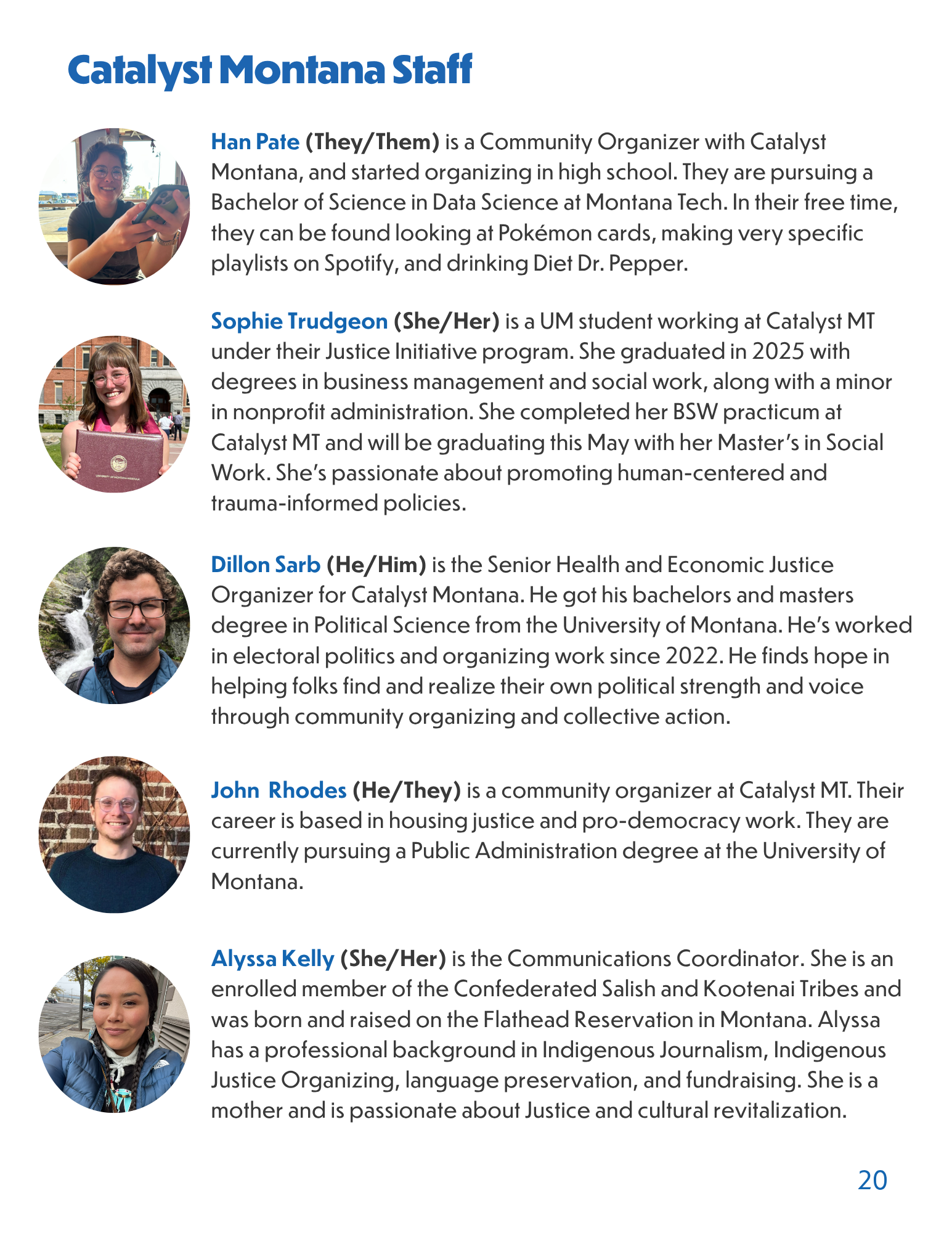 Catalyst Montana Staff

Han Pate (They/Them) is a Community Organizer with Catalyst Montana, and started organizing in high school. They are pursuing a Bachelor of Science in Data Science at Montana Tech. In their free time, they can be found looking at Pokémon cards, making very specific playlists on Spotify, and drinking Diet Dr. Pepper.

Sophie Trudgeon (She/Her) is a UM student working at Catalyst MT under their Justice Initiative program. She graduated in 2025 with degrees in business management and social work, along with a minor in nonprofit administration. She completed her BSW practicum at Catalyst MT and will be graduating this May with her Master's in Social Work. She's passionate about promoting human-centered and trauma-informed policies.

Dillon Sarb (He/Him) is the Senior Health and Economic Justice Organizer for Catalyst Montana. He got his bachelors and masters degree in Political Science from the University of Montana. He's worked in electoral politics and organizing work since 2022. He finds hope in helping folks find and realize their own political strength and voice through community organizing and collective action.

John Rhodes (He/They) is a community organizer at Catalyst MT. Their career is based in housing justice and pro-democracy work. They are currently pursuing a Public Administration degree at the University of Montana.

Alyssa Kelly (She/Her) is the Communications Coordinator. She is an enrolled member of the Confederated Salish and Kootenai Tribes and was born and raised on the Flathead Reservation in Montana. Alyssa has a professional background in Indigenous Journalism, Indigenous Justice Organizing, language preservation, and fundraising. She is a mother and is passionate about Justice and cultural revitalization.

20